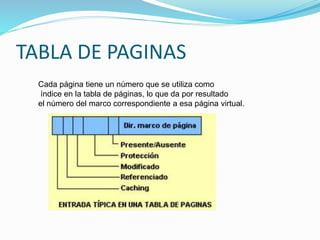 TABLA DE PAGINAS

Cada página tiene un número que se utiliza como índice en la tabla de páginas, lo que da por resultado el número del marco correspondiente a esa página virtual.

Dir. marco de página

Presente/Ausente
Protección
Modificado
Referenciado
Caching

ENTRADA TÍPICA EN UNA TABLA DE PAGINAS